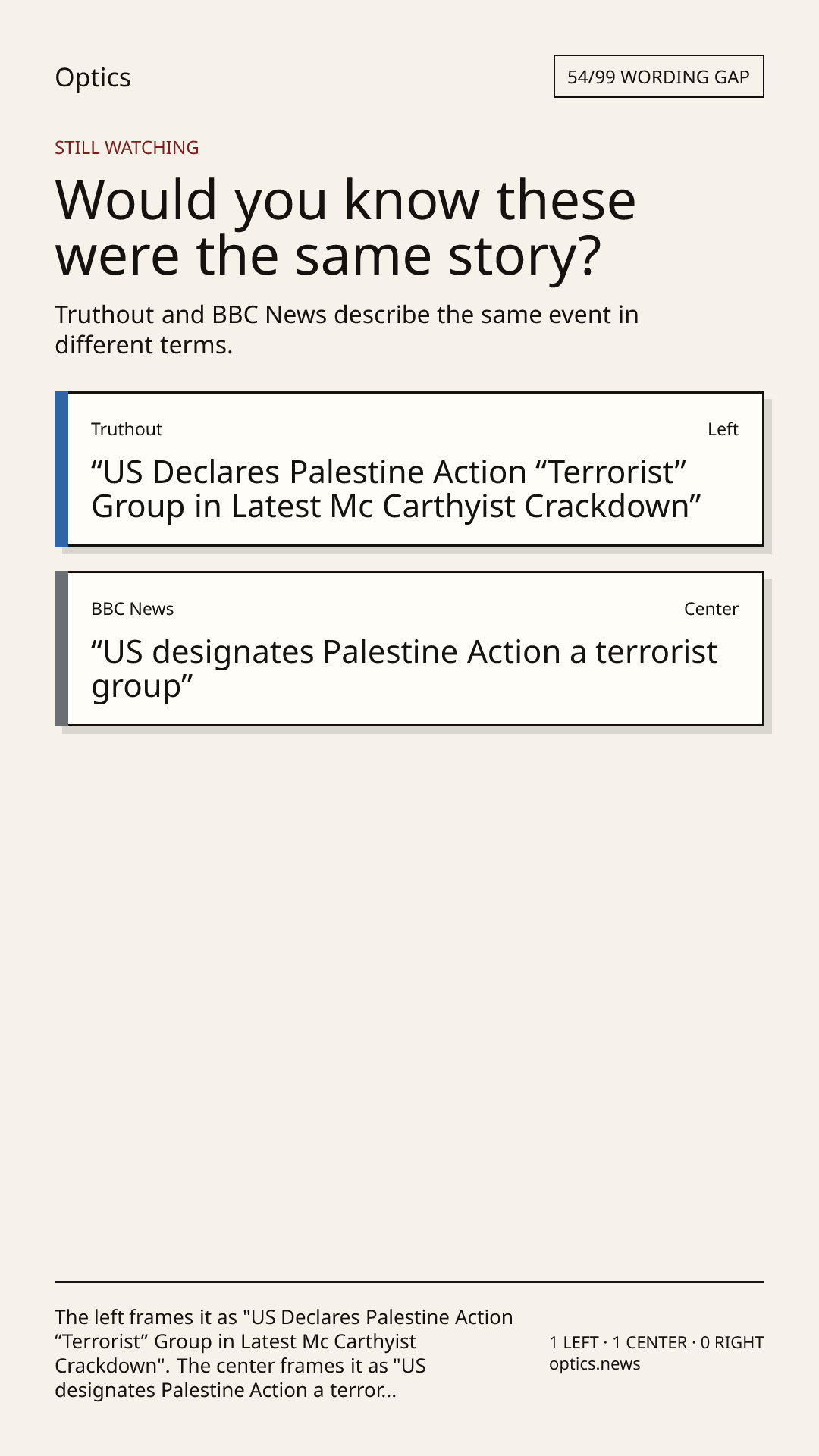 Optics

54/99 WORDING GAP

STILL WATCHING

Would you know these were the same story?

Truthout and BBC News describe the same event in different terms.

Truthout

Left

"US Declares Palestine Action "Terrorist" Group in Latest Mc Carthyist Crackdown"

BBC News

Center

"US designates Palestine Action a terrorist group"

The left frames it as "US Declares Palestine Action "Terrorist" Group in Latest Mc Carthyist Crackdown". The center frames it as "US designates Palestine Action a terror...

1 LEFT · 1 CENTER · 0 RIGHT
optics.news